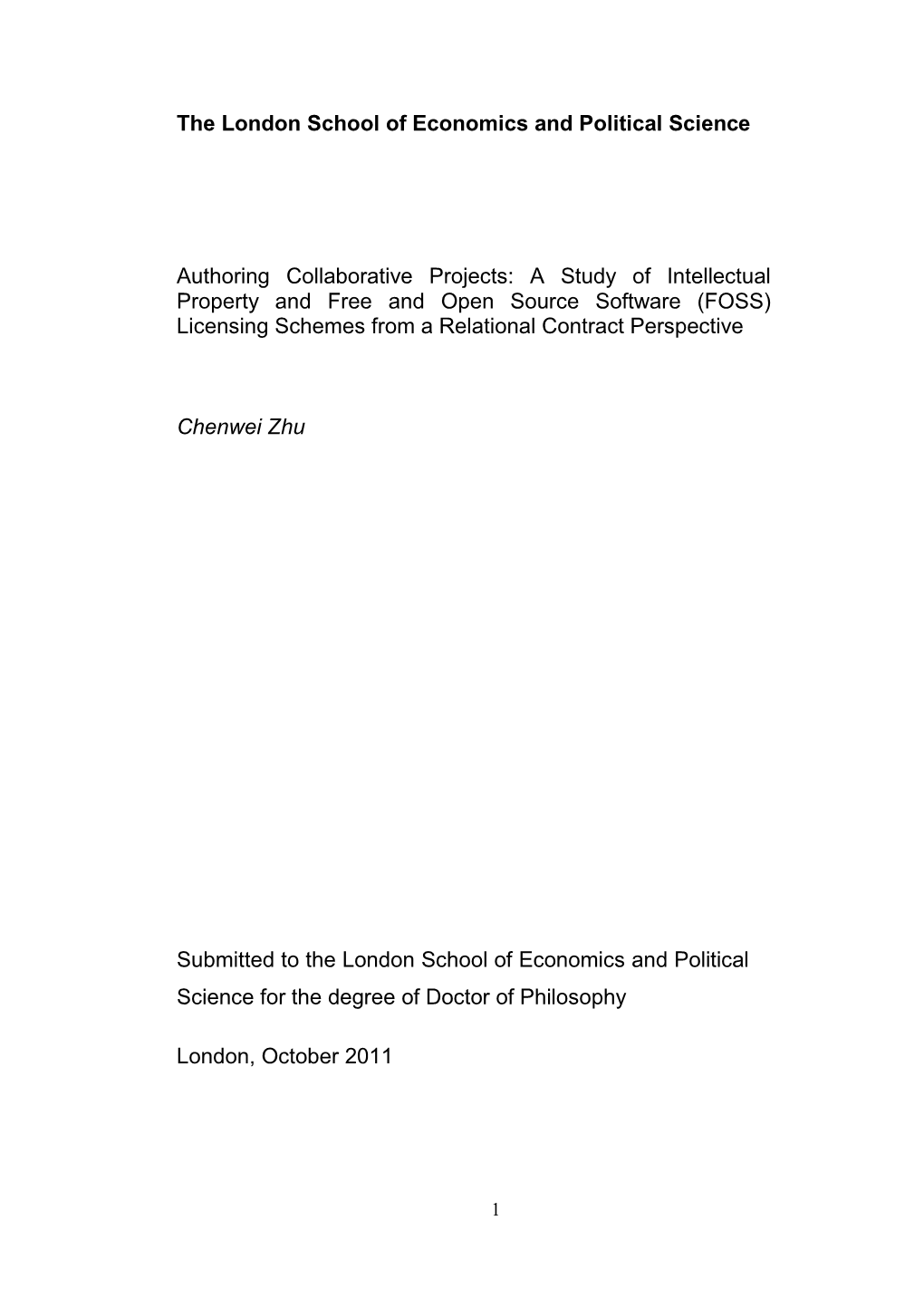 The London School of Economics and Political Science

Authoring Collaborative Projects: A Study of Intellectual Property and Free and Open Source Software (FOSS) Licensing Schemes from a Relational Contract Perspective

Chenwei Zhu

Submitted to the London School of Economics and Political Science for the degree of Doctor of Philosophy

London, October 2011

1